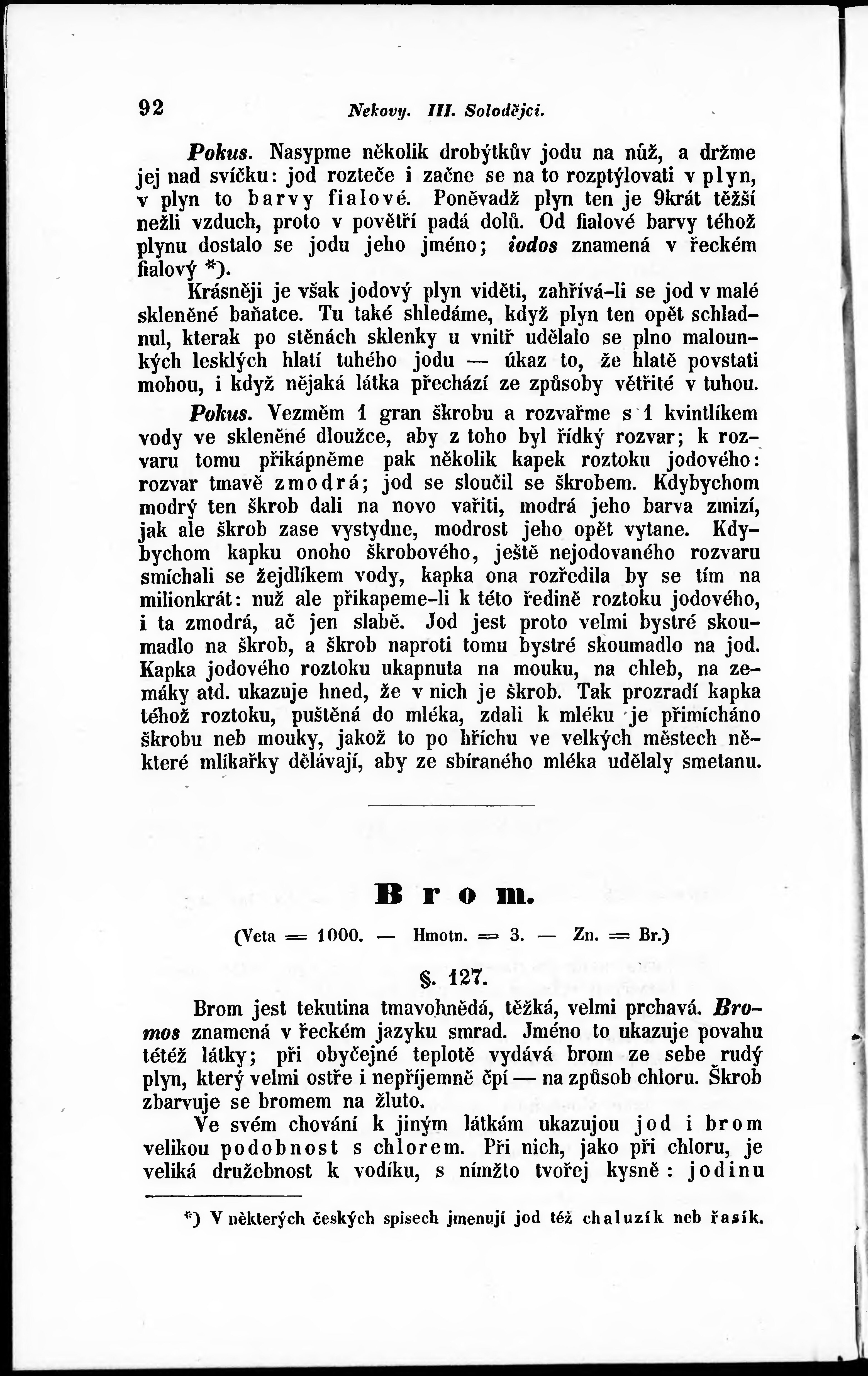 92 Nekovy. III. Solodějci.

Pokus. Nasypme několik drobýtkův jodu na nůž, a držme jej nad svíčku: jod rozteče i začne se na to rozptýlovati v plyn, v plyn to barvy fialové. Poněvadž plyn ten je 9krát těžší nežli vzduch, proto v povětří padá dolů. Od fialové barvy téhož plynu dostalo se jodu jeho jméno; iodos znamená v řeckém fialový *).

Krásněji je však jodový plyn viděti, zahřívá-li se jod v malé skleněné baňatce. Tu také shledáme, když plyn ten opět schladnul, kterak po stěnách sklenky u vnitř udělalo se plno malounkých lesklých hlatí tuhého jodu — úkaz to, že hlatě povstati mohou, i když nějaká látka přechází ze způsoby větřité v tuhou.

Pokus. Vezměm 1 gran škrobu a rozvařme s 1 kvintlíkem vody ve skleněné dloužce, aby z toho byl řídký rozvar; k rozvaru tomu přikápněme pak několik kapek roztoku jodového: rozvar tmavě zmodrá; jod se sloučil se škrobem. Kdybychom modrý ten škrob dali na novo vařiti, modrá jeho barva zmizí, jak ale škrob zase vystydne, modrost jeho opět vytane. Kdybychom kapku onoho škrobového, ještě nejodovaného rozvaru smíchali se žejdlíkem vody, kapka ona rozředila by se tím na milionkrát: nuž ale přikapeme-li k této ředině roztoku jodového, i ta zmodrá, ač jen slabě. Jod jest proto velmi bystré skoumadlo na škrob, a škrob naproti tomu bystré skoumadlo na jod. Kapka jodového roztoku ukapnuta na mouku, na chleb, na zemáky atd. ukazuje hned, že v nich je škrob. Tak prozradí kapka téhož roztoku, puštěná do mléka, zdali k mléku je přimícháno škrobu neb mouky, jakož to po hříchu ve velkých městech některé mlíkařky dělávají, aby ze sbíraného mléka udělaly smetanu.

Brom.

(Veta = 1000. — Hmotn. = 3. — Zn. = Br.)

§. 127.

Brom jest tekutina tmavohnědá, těžká, velmi prchavá. Bromos znamená v řeckém jazyku smrad. Jméno to ukazuje povahu tétéž látky; při obyčejné teplotě vydává brom ze sebe rudý plyn, který velmi ostře i nepříjemně čpí — na způsob chloru. Škrob zbarvuje se bromem na žluto.

Ve svém chování k jiným látkám ukazujou jod i brom velikou podobnost s chlorem. Při nich, jako při chloru, je veliká družebnost k vodíku, s nímžto tvořej kysně: jodinu

*) V některých českých spisech jmenují jod též chaluzík neb řasík.